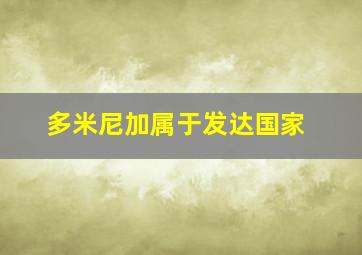 多米尼加属于发达国家